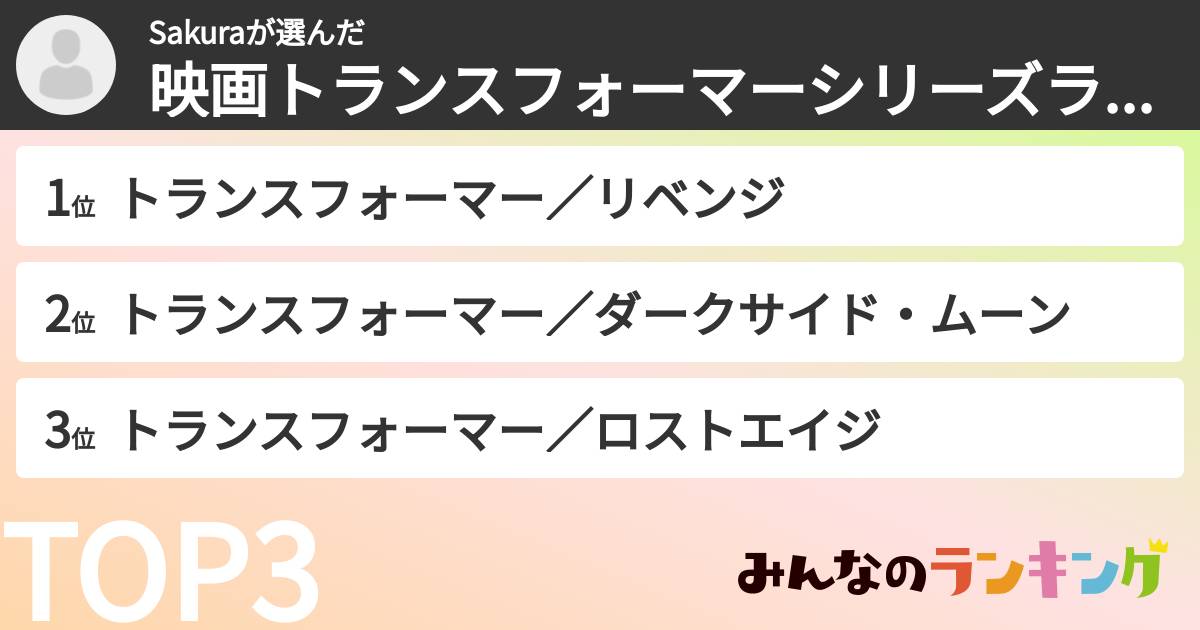 Sakuraが選んだ
映画トランスフォーマーシリーズラ...

1位 トランスフォーマー／リベンジ

2位 トランスフォーマー／ダークサイド・ムーン

3位 トランスフォーマー／ロストエイジ

TOP3

みんなのランキング